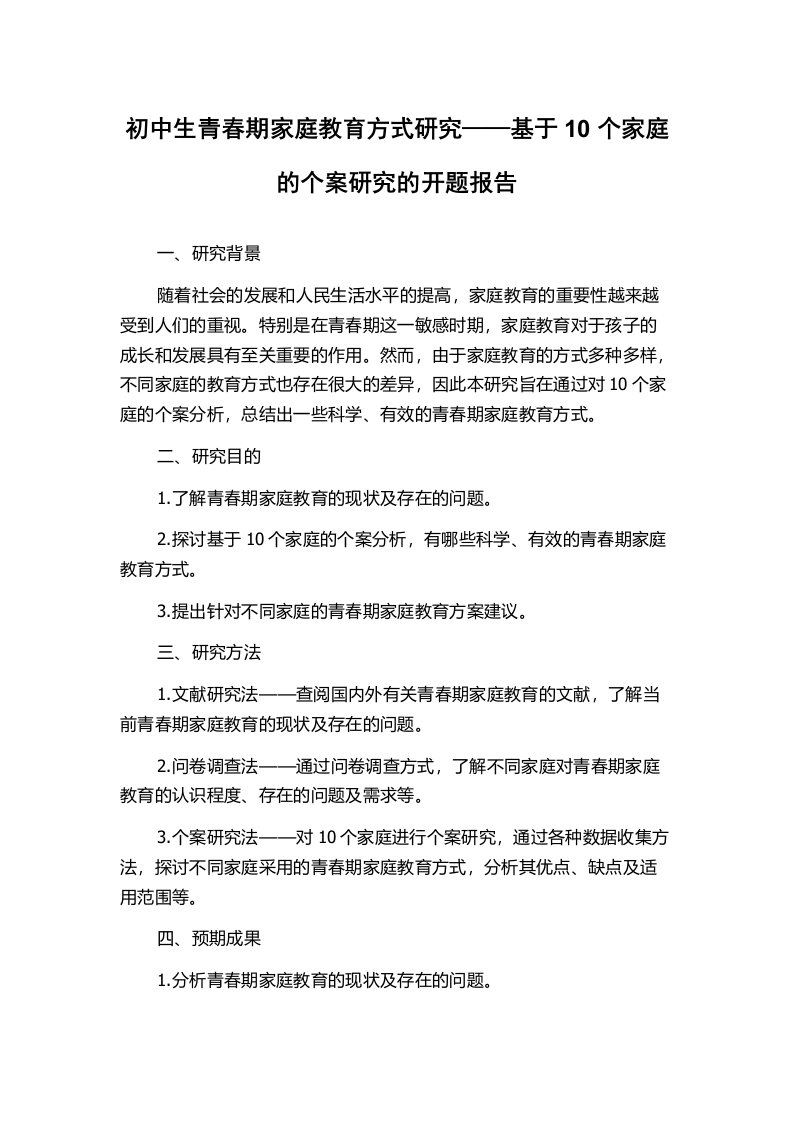 初中生青春期家庭教育方式研究——基于 10 个家庭的个案研究的开题报告

一、研究背景

随着社会的发展和人民生活水平的提高，家庭教育的重要性越来越受到人们的重视。特别是在青春期这一敏感时期，家庭教育对于孩子的成长和发展具有至关重要的作用。然而，由于家庭教育的方式多种多样，不同家庭的教育方式也存在很大的差异，因此本研究旨在通过对 10 个家庭的个案分析，总结出一些科学、有效的青春期家庭教育方式。

二、研究目的

1.了解青春期家庭教育的现状及存在的问题。

2.探讨基于 10 个家庭的个案分析，有哪些科学、有效的青春期家庭教育方式。

3.提出针对不同家庭的青春期家庭教育方案建议。

三、研究方法

1.文献研究法——查阅国内外有关青春期家庭教育的文献，了解当前青春期家庭教育的现状及存在的问题。

2.问卷调查法——通过问卷调查方式，了解不同家庭对青春期家庭教育的认识程度、存在的问题及需求等。

3.个案研究法——对 10 个家庭进行个案研究，通过各种数据收集方法，探讨不同家庭采用的青春期家庭教育方式，分析其优点、缺点及适用范围等。

四、预期成果

1.分析青春期家庭教育的现状及存在的问题。